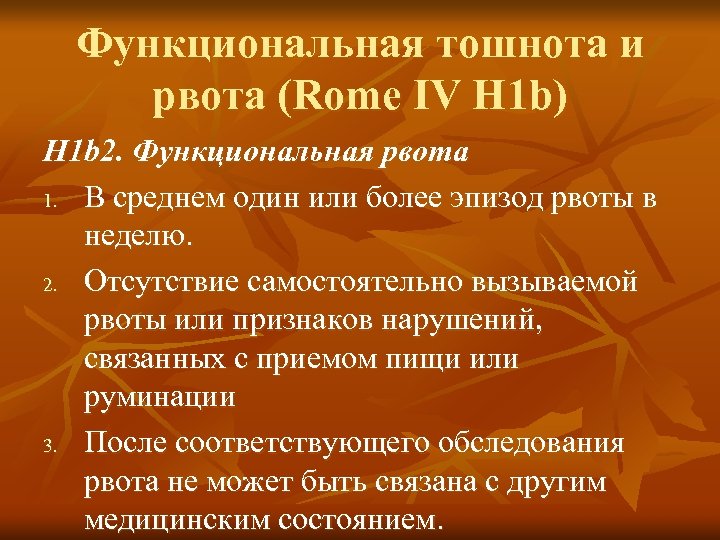 Функциональная тошнота и рвота (Rome IV H1b)

H1b2. Функциональная рвота

1. В среднем один или более эпизод рвоты в неделю.
2. Отсутствие самостоятельно вызываемой рвоты или признаков нарушений, связанных с приемом пищи или руминации
3. После соответствующего обследования рвота не может быть связана с другим медицинским состоянием.